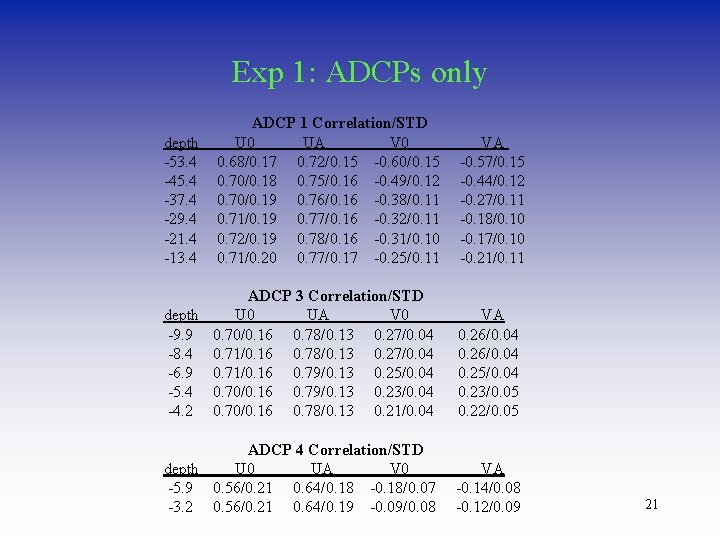 Exp 1: ADCPs only

ADCP 1 Correlation/STD

| depth | U0 | UA | V0 | VA |
|---|---|---|---|---|
| -53.4 | 0.68/0.17 | 0.72/0.15 | -0.60/0.15 | -0.57/0.15 |
| -45.4 | 0.70/0.18 | 0.75/0.16 | -0.49/0.12 | -0.44/0.12 |
| -37.4 | 0.70/0.19 | 0.76/0.16 | -0.38/0.11 | -0.27/0.11 |
| -29.4 | 0.71/0.19 | 0.77/0.16 | -0.32/0.11 | -0.18/0.10 |
| -21.4 | 0.72/0.19 | 0.78/0.16 | -0.31/0.10 | -0.17/0.10 |
| -13.4 | 0.71/0.20 | 0.77/0.17 | -0.25/0.11 | -0.21/0.11 |

ADCP 3 Correlation/STD

| depth | U0 | UA | V0 | VA |
|---|---|---|---|---|
| -9.9 | 0.70/0.16 | 0.78/0.13 | 0.27/0.04 | 0.26/0.04 |
| -8.4 | 0.71/0.16 | 0.78/0.13 | 0.27/0.04 | 0.26/0.04 |
| -6.9 | 0.71/0.16 | 0.79/0.13 | 0.25/0.04 | 0.25/0.04 |
| -5.4 | 0.70/0.16 | 0.79/0.13 | 0.23/0.04 | 0.23/0.05 |
| -4.2 | 0.70/0.16 | 0.78/0.13 | 0.21/0.04 | 0.22/0.05 |

ADCP 4 Correlation/STD

| depth | U0 | UA | V0 | VA |
|---|---|---|---|---|
| -5.9 | 0.56/0.21 | 0.64/0.18 | -0.18/0.07 | -0.14/0.08 |
| -3.2 | 0.56/0.21 | 0.64/0.19 | -0.09/0.08 | -0.12/0.09 |

21